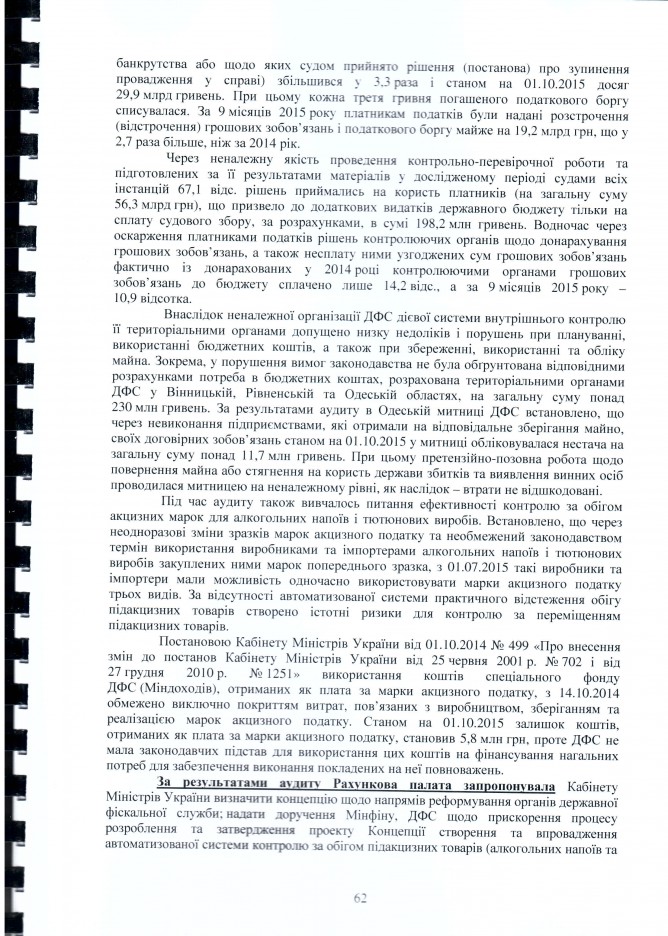 банкрутства або щодо яких судом прийнято рішення (постанова) про зупинення провадження у справі) збільшився у 3,3 раза і станом на 01.10.2015 досяг 29,9 млрд гривень. При цьому кожна третя гривня погашеного податкового боргу списувалася. За 9 місяців 2015 року платникам податків були надані розстрочення (відстрочення) грошових зобов'язань і податкового боргу майже на 19,2 млрд грн, що у 2,7 раза більше, ніж за 2014 рік.

Через неналежну якість проведення контрольно-перевірочної роботи та підготовлених за її результатами матеріалів у дослідженому періоді судами всіх інстанцій 67,1 відс. рішень приймались на користь платників (на загальну суму 56,3 млрд грн), що призвело до додаткових видатків державного бюджету тільки на сплату судового збору, за розрахунками, в сумі 198,2 млн гривень. Водночас через оскарження платниками податків рішень контролюючих органів щодо донарахування грошових зобов'язань, а також несплату ними узгоджених сум грошових зобов'язань фактично із донарахованих у 2014 році контролюючими органами грошових зобов'язань до бюджету сплачено лише 14,2 відс., а за 9 місяців 2015 року – 10,9 відсотка.

Внаслідок неналежної організації ДФС дієвої системи внутрішнього контролю її територіальними органами допущено низку недоліків і порушень при плануванні, використанні бюджетних коштів, а також при збереженні, використанні та обліку майна. Зокрема, у порушення вимог законодавства не була обґрунтована відповідними розрахунками потреба в бюджетних коштах, розрахована територіальними органами ДФС у Вінницькій, Рівненській та Одеській областях, на загальну суму понад 230 млн гривень. За результатами аудиту в Одеській митниці ДФС встановлено, що через невиконання підприємствами, які отримали на відповідальне зберігання майно, своїх договірних зобов'язань станом на 01.10.2015 у митниці обліковувалася нестача на загальну суму понад 11,7 млн гривень. При цьому претензійно-позовна робота щодо повернення майна або стягнення на користь держави збитків та виявлення винних осіб проводилася митницею на неналежному рівні, як наслідок – втрати не відшкодовані.

Під час аудиту також вивчалось питання ефективності контролю за обігом акцизних марок для алкогольних напоїв і тютюнових виробів. Встановлено, що через неодноразові зміни зразків марок акцизного податку та необмежений законодавством термін використання виробниками та імпортерами алкогольних напоїв і тютюнових виробів закуплених ними марок попереднього зразка, з 01.07.2015 такі виробники та імпортери мали можливість одночасно використовувати марки акцизного податку трьох видів. За відсутності автоматизованої системи практичного відстеження обігу підакцизних товарів створено істотні ризики для контролю за переміщенням підакцизних товарів.

Постановою Кабінету Міністрів України від 01.10.2014 № 499 «Про внесення змін до постанов Кабінету Міністрів України від 25 червня 2001 р. № 702 і від 27 грудня 2010 р. № 1251» використання коштів спеціального фонду ДФС (Міндоходів), отриманих як плата за марки акцизного податку, з 14.10.2014 обмежено виключно покриттям витрат, пов'язаних з виробництвом, зберіганням та реалізацією марок акцизного податку. Станом на 01.10.2015 залишок коштів, отриманих як плата за марки акцизного податку, становив 5,8 млн грн, проте ДФС не мала законодавчих підстав для використання цих коштів на фінансування нагальних потреб для забезпечення виконання покладених на неї повноважень.

За результатами аудиту Рахункова палата запропонувала Кабінету Міністрів України визначити концепцію щодо напрямів реформування органів державної фіскальної служби; надати доручення Мінфіну, ДФС щодо прискорення процесу розроблення та затвердження проекту Концепції створення та впровадження автоматизованої системи контролю за обігом підакцизних товарів (алкогольних напоїв та

62